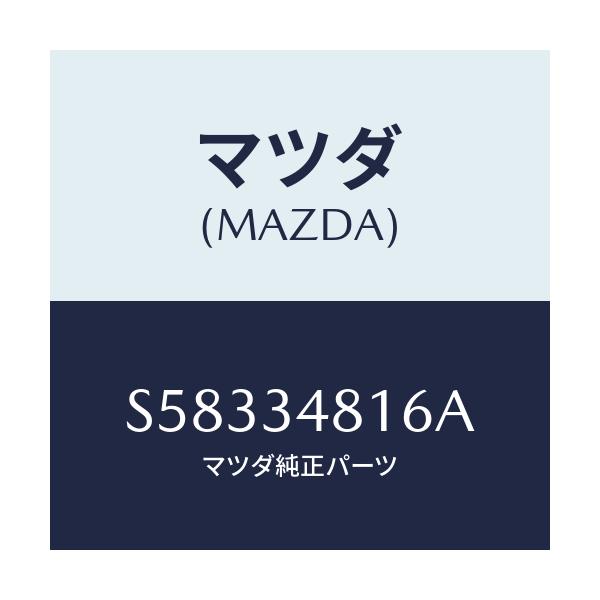 マツダ
(MAZDA)

S58334816A
マツダ純正パーツ